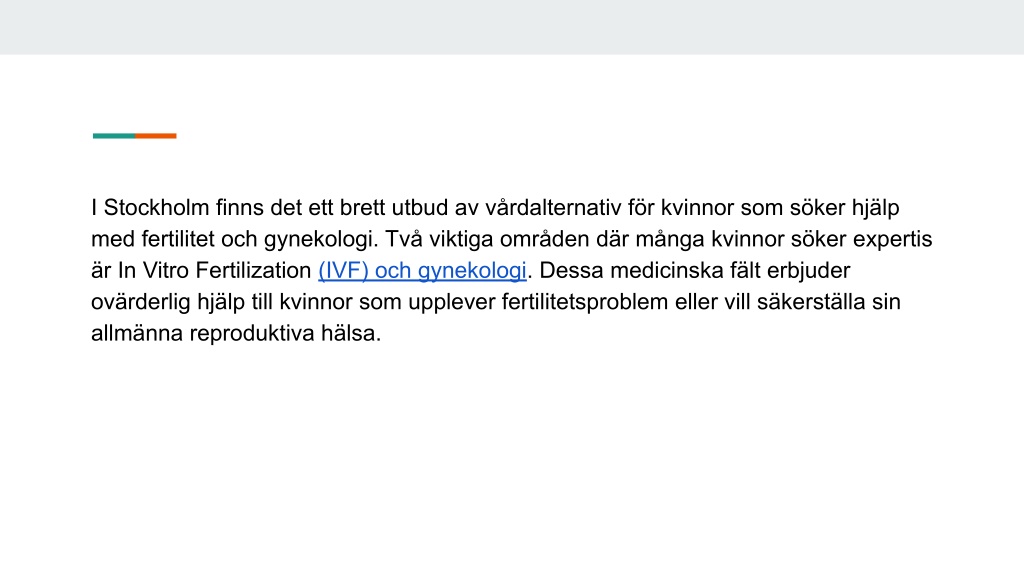 I Stockholm finns det ett brett utbud av vårdalternativ för kvinnor som söker hjälp med fertilitet och gynekologi. Två viktiga områden där många kvinnor söker expertis är In Vitro Fertilization (IVF) och gynekologi. Dessa medicinska fält erbjuder ovärderlig hjälp till kvinnor som upplever fertilitetsproblem eller vill säkerställa sin allmänna reproduktiva hälsa.